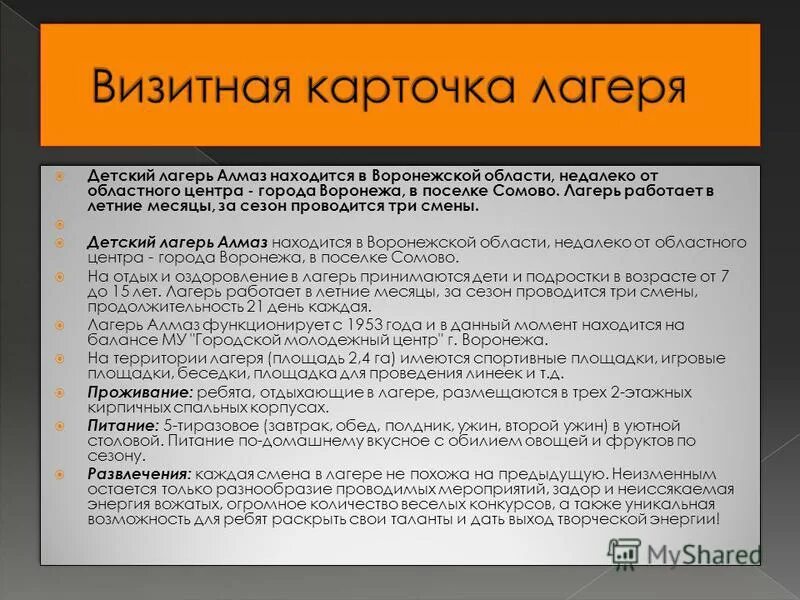 Визитная карточка лагеря

Детский лагерь Алмаз находится в Воронежской области, недалеко от областного центра - города Воронежа, в поселке Сомово. Лагерь работает в летние месяцы, за сезон проводится три смены.

Детский лагерь Алмаз находится в Воронежской области, недалеко от областного центра - города Воронежа, в поселке Сомово.

На отдых и оздоровление в лагерь принимаются дети и подростки в возрасте от 7 до 15 лет. Лагерь работает в летние месяцы, за сезон проводится три смены, продолжительность 21 день каждая.

Лагерь Алмаз функционирует с 1953 года и в данный момент находится на балансе МУ "Городской молодежный центр" г. Воронежа.

На территории лагеря (площадь 2,4 га) имеются спортивные площадки, игровые площадки, беседки, площадка для проведения линеек и т.д.

Проживание: ребята, отдыхающие в лагере, размещаются в трех 2-этажных кирпичных спальных корпусах.

Питание: 5-тиразовое (завтрак, обед, полдник, ужин, второй ужин) в уютной столовой. Питание по-домашнему вкусное с обилием овощей и фруктов по сезону.

Развлечения: каждая смена в лагере не похожа на предыдущую. Неизменным остается только разнообразие проводимых мероприятий, задор и неиссякаемая энергия вожатых, огромное количество веселых конкурсов, а также уникальная возможность для ребят раскрыть свои таланты и дать выход творческой энергии!

MyShared